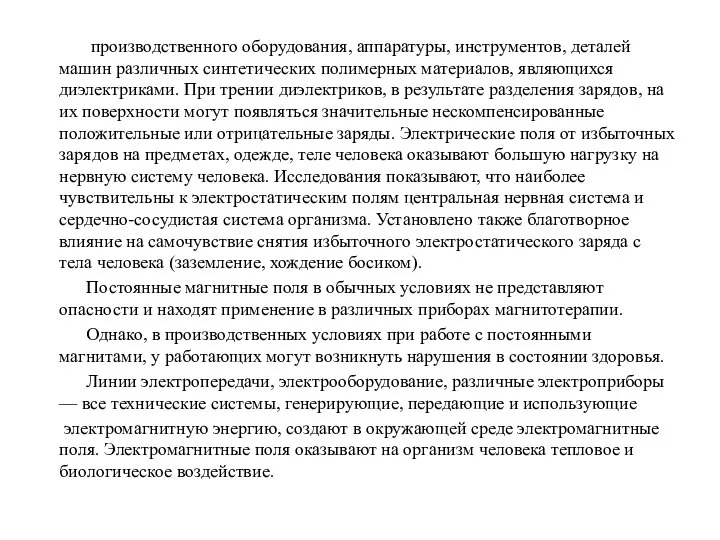 производственного оборудования, аппаратуры, инструментов, деталей машин различных синтетических полимерных материалов, являющихся диэлектриками. При трении диэлектриков, в результате разделения зарядов, на их поверхности могут появляться значительные нескомпенсированные положительные или отрицательные заряды. Электрические поля от избыточных зарядов на предметах, одежде, теле человека оказывают большую нагрузку на нервную систему человека. Исследования показывают, что наиболее чувствительны к электростатическим полям центральная нервная система и сердечно-сосудистая система организма. Установлено также благотворное влияние на самочувствие снятия избыточного электростатического заряда с тела человека (заземление, хождение босиком).

Постоянные магнитные поля в обычных условиях не представляют опасности и находят применение в различных приборах магнитотерапии.

Однако, в производственных условиях при работе с постоянными магнитами, у работающих могут возникнуть нарушения в состоянии здоровья.

Линии электропередачи, электрооборудование, различные электроприборы — все технические системы, генерирующие, передающие и использующие электромагнитную энергию, создают в окружающей среде электромагнитные поля. Электромагнитные поля оказывают на организм человека тепловое и биологическое воздействие.